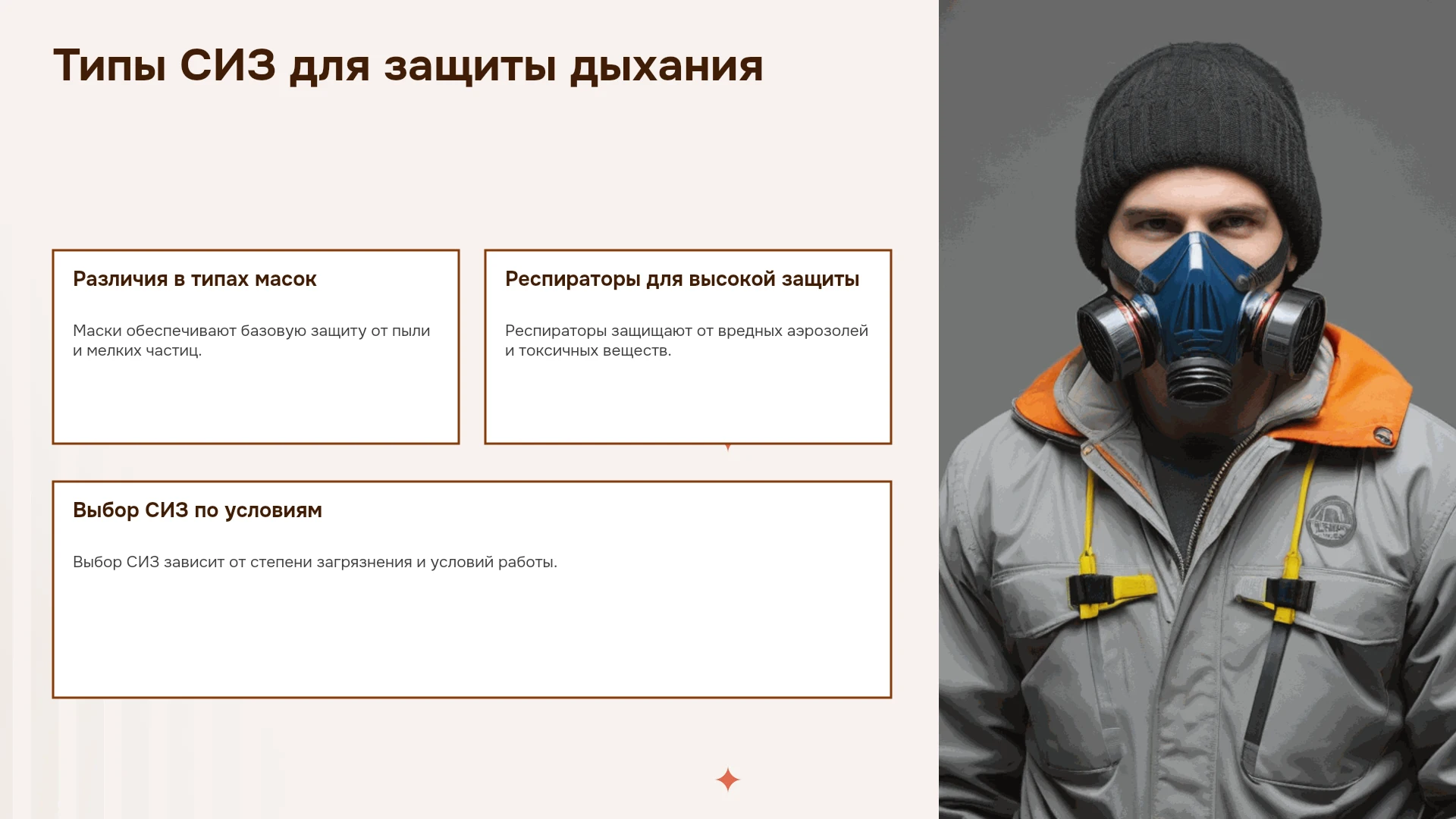 Типы СИЗ для защиты дыхания

Различия в типах масок

Маски обеспечивают базовую защиту от пыли и мелких частиц.

Респираторы для высокой защиты

Респираторы защищают от вредных аэрозолей и токсичных веществ.

Выбор СИЗ по условиям

Выбор СИЗ зависит от степени загрязнения и условий работы.